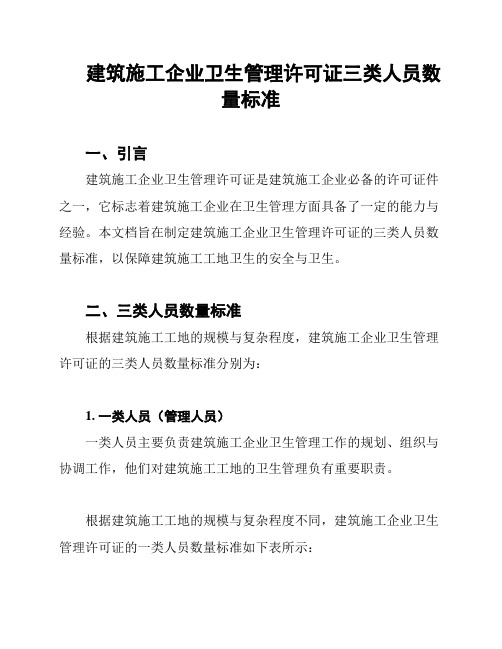 建筑施工企业卫生管理许可证三类人员数量标准

一、引言

建筑施工企业卫生管理许可证是建筑施工企业必备的许可证件之一，它标志着建筑施工企业在卫生管理方面具备了一定的能力与经验。本文档旨在制定建筑施工企业卫生管理许可证的三类人员数量标准，以保障建筑施工工地卫生的安全与卫生。

二、三类人员数量标准

根据建筑施工工地的规模与复杂程度，建筑施工企业卫生管理许可证的三类人员数量标准分别为：

1. 一类人员（管理人员）

一类人员主要负责建筑施工企业卫生管理工作的规划、组织与协调工作，他们对建筑施工工地的卫生管理负有重要职责。

根据建筑施工工地的规模与复杂程度不同，建筑施工企业卫生管理许可证的一类人员数量标准如下表所示：